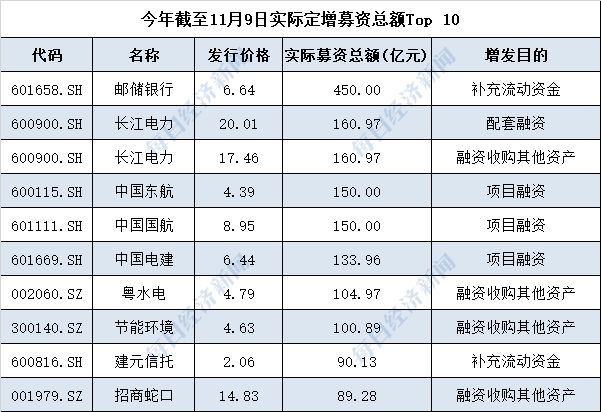 今年截至11月9日实际定增募资总额Top 10

| 代码 | 名称 | 发行价格 | 实际募资总额(亿元) | 增发目的 |
|---|---|---|---|---|
| 601658.SH | 邮储银行 | 6.64 | 450.00 | 补充流动资金 |
| 600900.SH | 长江电力 | 20.01 | 160.97 | 配套融资 |
| 600900.SH | 长江电力 | 17.46 | 160.97 | 融资收购其他资产 |
| 600115.SH | 中国东航 | 4.39 | 150.00 | 项目融资 |
| 601111.SH | 中国国航 | 8.95 | 150.00 | 项目融资 |
| 601669.SH | 中国电建 | 6.44 | 133.96 | 项目融资 |
| 002060.SZ | 粤水电 | 4.79 | 104.97 | 融资收购其他资产 |
| 300140.SZ | 节能环境 | 4.63 | 100.89 | 融资收购其他资产 |
| 600816.SH | 建元信托 | 2.06 | 90.13 | 补充流动资金 |
| 001979.SZ | 招商蛇口 | 14.83 | 89.28 | 融资收购其他资产 |

每日经济新闻